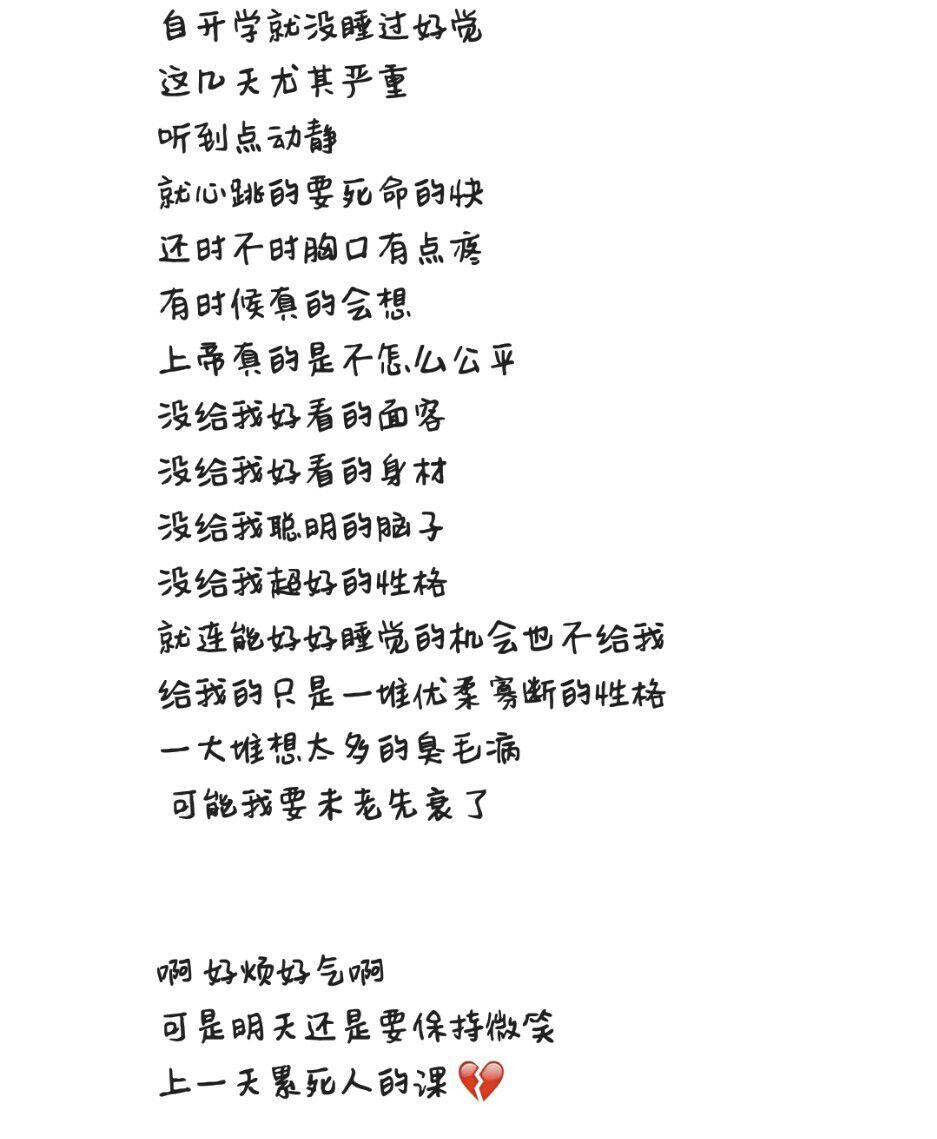 自开学就没睡过好觉
这几天尤其严重
听到点动静
就心跳的要死命的快
还时不时胸口有点疼
有时候真的会想
上帝真的是不怎么公平
没给我好看的面容
没给我好看的身材
没给我聪明的脑子
没给我超好的性格
就连能好好睡觉的机会也不给我
给我的只是一堆优柔寡断的性格
一大堆想太多的臭毛病
可能我要未老先衰了

啊 好烦好气啊
可是明天还是要保持微笑
上一天累死人的课 💔